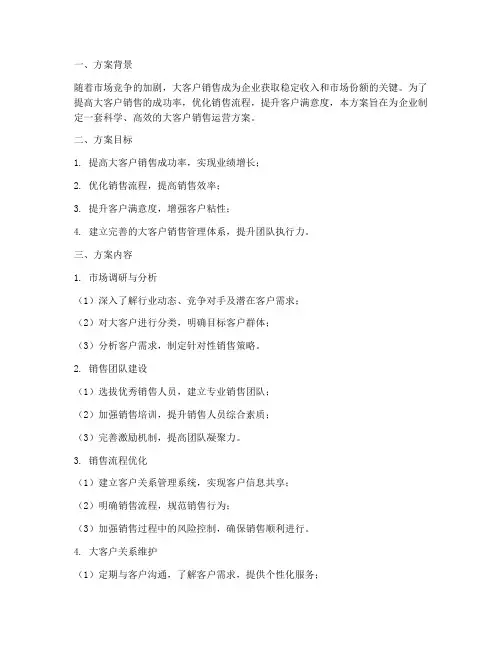 一、方案背景

随着市场竞争的加剧，大客户销售成为企业获取稳定收入和市场份额的关键。为了提高大客户销售的成功率，优化销售流程，提升客户满意度，本方案旨在为企业制定一套科学、高效的大客户销售运营方案。

二、方案目标

1. 提高大客户销售成功率，实现业绩增长；

2. 优化销售流程，提高销售效率；

3. 提升客户满意度，增强客户粘性；

4. 建立完善的大客户销售管理体系，提升团队执行力。

三、方案内容

1. 市场调研与分析

（1）深入了解行业动态、竞争对手及潜在客户需求；

（2）对大客户进行分类，明确目标客户群体；

（3）分析客户需求，制定针对性销售策略。

2. 销售团队建设

（1）选拔优秀销售人员，建立专业销售团队；

（2）加强销售培训，提升销售人员综合素质；

（3）完善激励机制，提高团队凝聚力。

3. 销售流程优化

（1）建立客户关系管理系统，实现客户信息共享；

（2）明确销售流程，规范销售行为；

（3）加强销售过程中的风险控制，确保销售顺利进行。

4. 大客户关系维护

（1）定期与客户沟通，了解客户需求，提供个性化服务；